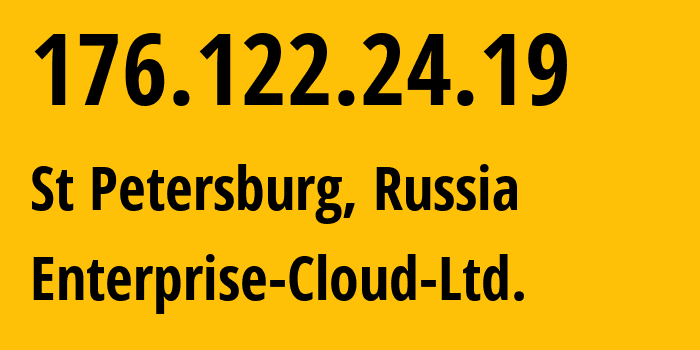 176.122.24.19

St Petersburg, Russia

Enterprise-Cloud-Ltd.